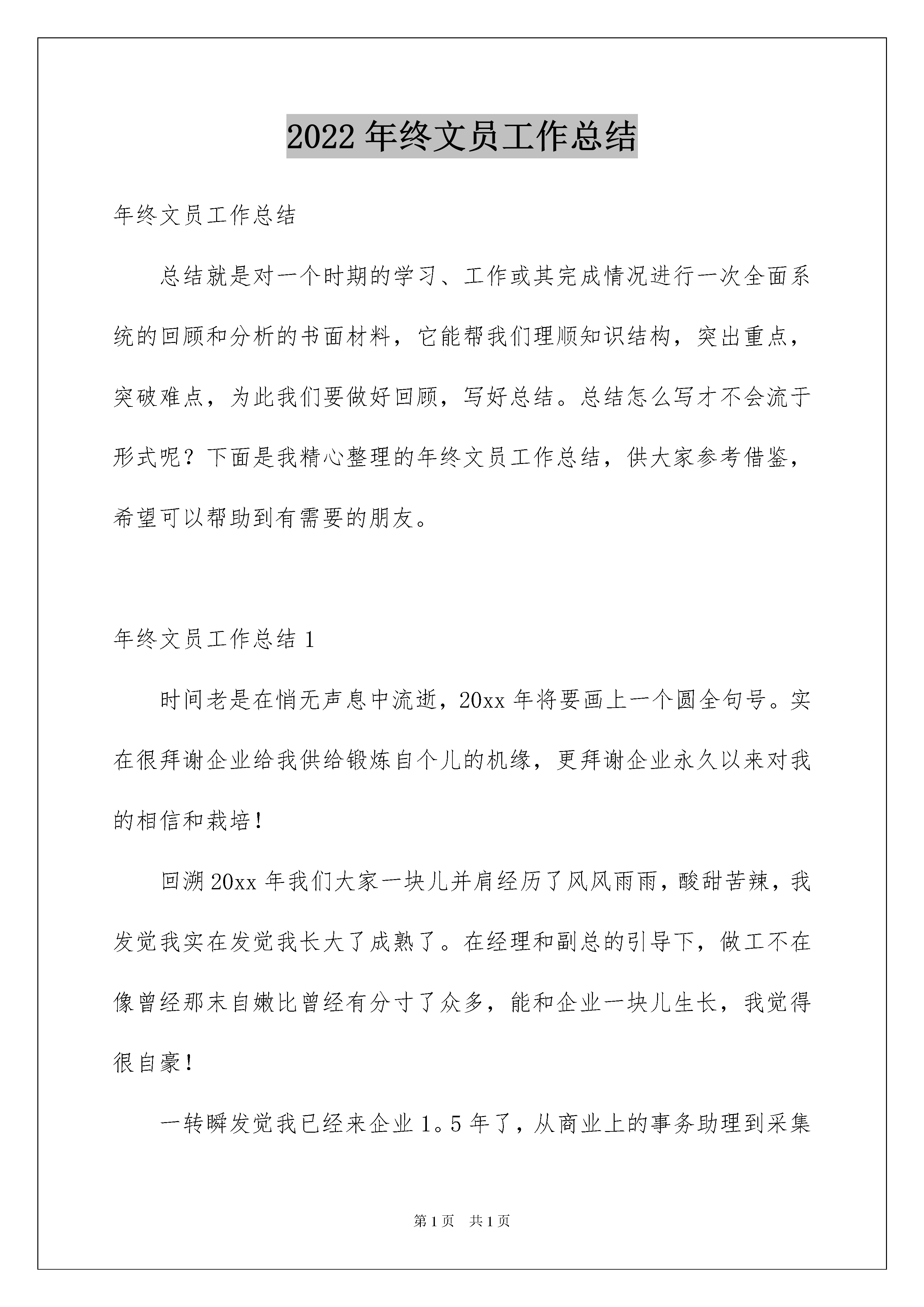 2022 年终文员工作总结

年终文员工作总结

总结就是对一个时期的学习、工作或其完成情况进行一次全面系统的回顾和分析的书面材料，它能帮我们理顺知识结构，突出重点，突破难点，为此我们要做好回顾，写好总结。总结怎么写才不会流于形式呢？下面是我精心整理的年终文员工作总结，供大家参考借鉴，希望可以帮助到有需要的朋友。

年终文员工作总结 1

时间老是在悄无声息中流逝，20xx 年将要画上一个圆全句号。实在很拜谢企业给我供给锻炼自个儿的机缘，更拜谢企业永久以来对我的相信和栽培！

回溯 20xx 年我们大家一块儿并肩经历了风风雨雨，酸甜苦辣，我发觉我实在发觉我长大了成熟了。在经理和副总的引导下，做工不在像曾经那末自嫩比曾经有分寸了众多，能和企业一块儿生长，我觉得很自豪！

一转瞬发觉我已经来企业 1。5 年了，从商业上的事务助理到采集

第 1 页　共 1 页